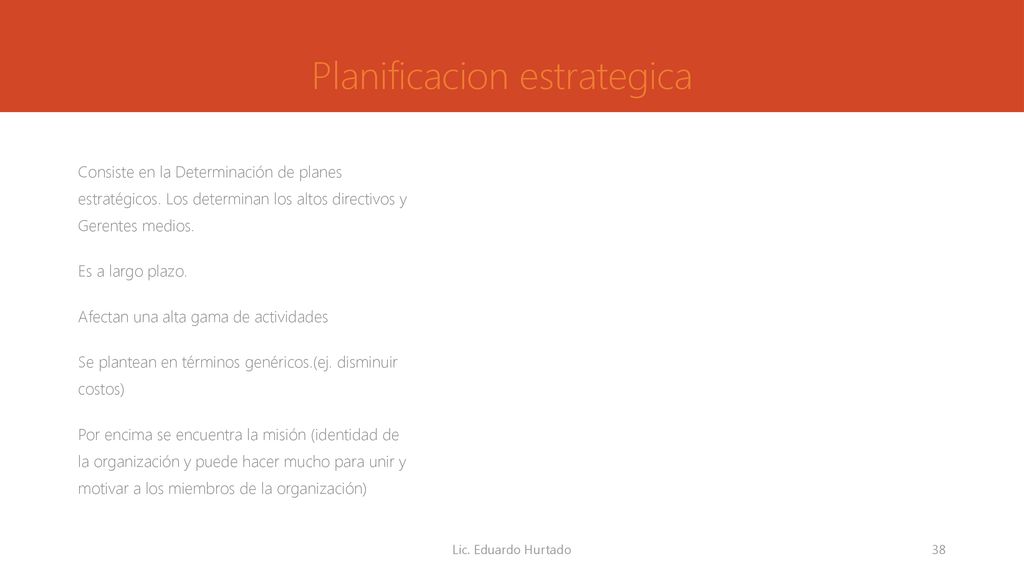 Planificacion estrategica

Consiste en la Determinación de planes estratégicos. Los determinan los altos directivos y Gerentes medios.

Es a largo plazo.

Afectan una alta gama de actividades

Se plantean en términos genéricos.(ej. disminuir costos)

Por encima se encuentra la misión (identidad de la organización y puede hacer mucho para unir y motivar a los miembros de la organización)

Lic. Eduardo Hurtado

38